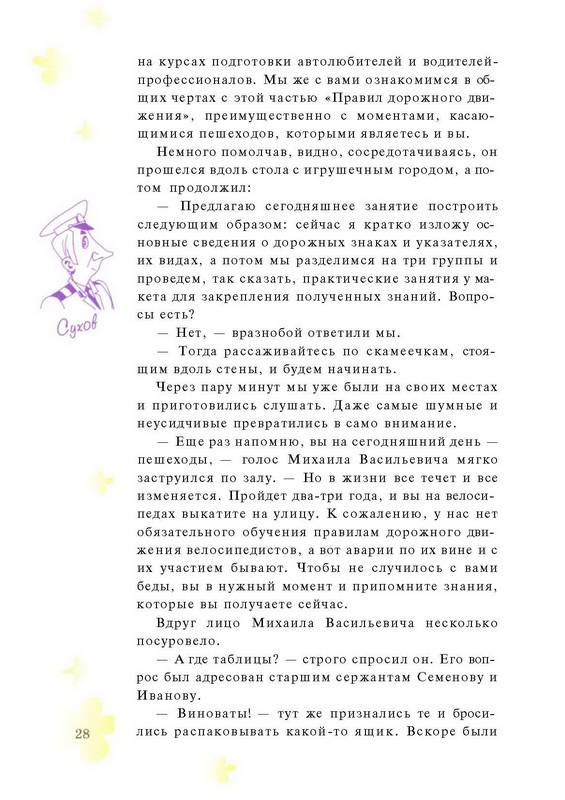 на курсах подготовки автолюбителей и водителей-профессионалов. Мы же с вами ознакомимся в общих чертах с этой частью «Правил дорожного движения», преимущественно с моментами, касающимися пешеходов, которыми являетесь и вы.

Немного помолчав, видно, сосредотачиваясь, он прошелся вдоль стола с игрушечным городом, а потом продолжил:

— Предлагаю сегодняшнее занятие построить следующим образом: сейчас я кратко изложу основные сведения о дорожных знаках и указателях, их видах, а потом мы разделимся на три группы и проведем, так сказать, практические занятия у макета для закрепления полученных знаний. Вопросы есть?

— Нет, — вразнобой ответили мы.

— Тогда рассаживайтесь по скамеечкам, стоящим вдоль стены, и будем начинать.

Через пару минут мы уже были на своих местах и приготовились слушать. Даже самые шумные и неусидчивые превратились в само внимание.

— Еще раз напомню, вы на сегодняшний день — пешеходы, — голос Михаила Васильевича мягко заструился по залу. — Но в жизни все течет и все изменяется. Пройдет два-три года, и вы на велосипедах выкатите на улицу. К сожалению, у нас нет обязательного обучения правилам дорожного движения велосипедистов, а вот аварии по их вине и с их участием бывают. Чтобы не случилось с вами беды, вы в нужный момент и припомните знания, которые вы получаете сейчас.

Вдруг лицо Михаила Васильевича несколько посуровело.

— А где таблицы? — строго спросил он. Его вопрос был адресован старшим сержантам Семенову и Иванову.

— Виноваты! — тут же признались те и бросились распаковывать какой-то ящик. Вскоре были

Сухов

28